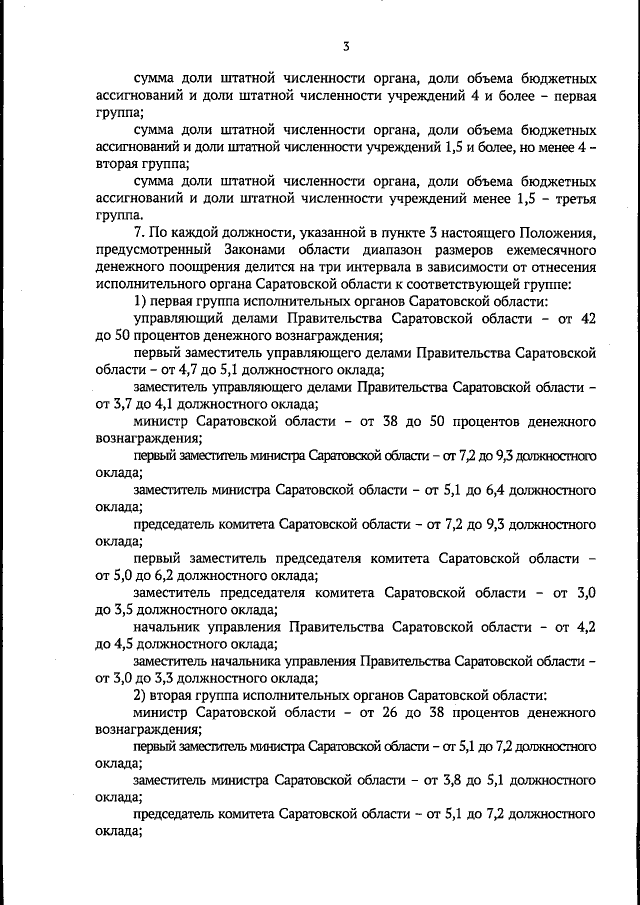 3

сумма доли штатной численности органа, доли объема бюджетных ассигнований и доли штатной численности учреждений 4 и более – первая группа;

сумма доли штатной численности органа, доли объема бюджетных ассигнований и доли штатной численности учреждений 1,5 и более, но менее 4 – вторая группа;

сумма доли штатной численности органа, доли объема бюджетных ассигнований и доли штатной численности учреждений менее 1,5 – третья группа.

7. По каждой должности, указанной в пункте 3 настоящего Положения, предусмотренный Законами области диапазон размеров ежемесячного денежного поощрения делится на три интервала в зависимости от отнесения исполнительного органа Саратовской области к соответствующей группе:

1) первая группа исполнительных органов Саратовской области:

управляющий делами Правительства Саратовской области – от 42 до 50 процентов денежного вознаграждения;

первый заместитель управляющего делами Правительства Саратовской области – от 4,7 до 5,1 должностного оклада;

заместитель управляющего делами Правительства Саратовской области – от 3,7 до 4,1 должностного оклада;

министр Саратовской области – от 38 до 50 процентов денежного вознаграждения;

первый заместитель министра Саратовской области – от 7,2 до 9,3 должностного оклада;

заместитель министра Саратовской области – от 5,1 до 6,4 должностного оклада;

председатель комитета Саратовской области – от 7,2 до 9,3 должностного оклада;

первый заместитель председателя комитета Саратовской области – от 5,0 до 6,2 должностного оклада;

заместитель председателя комитета Саратовской области – от 3,0 до 3,5 должностного оклада;

начальник управления Правительства Саратовской области – от 4,2 до 4,5 должностного оклада;

заместитель начальника управления Правительства Саратовской области – от 3,0 до 3,3 должностного оклада;

2) вторая группа исполнительных органов Саратовской области:

министр Саратовской области – от 26 до 38 процентов денежного вознаграждения;

первый заместитель министра Саратовской области – от 5,1 до 7,2 должностного оклада;

заместитель министра Саратовской области – от 3,8 до 5,1 должностного оклада;

председатель комитета Саратовской области – от 5,1 до 7,2 должностного оклада;